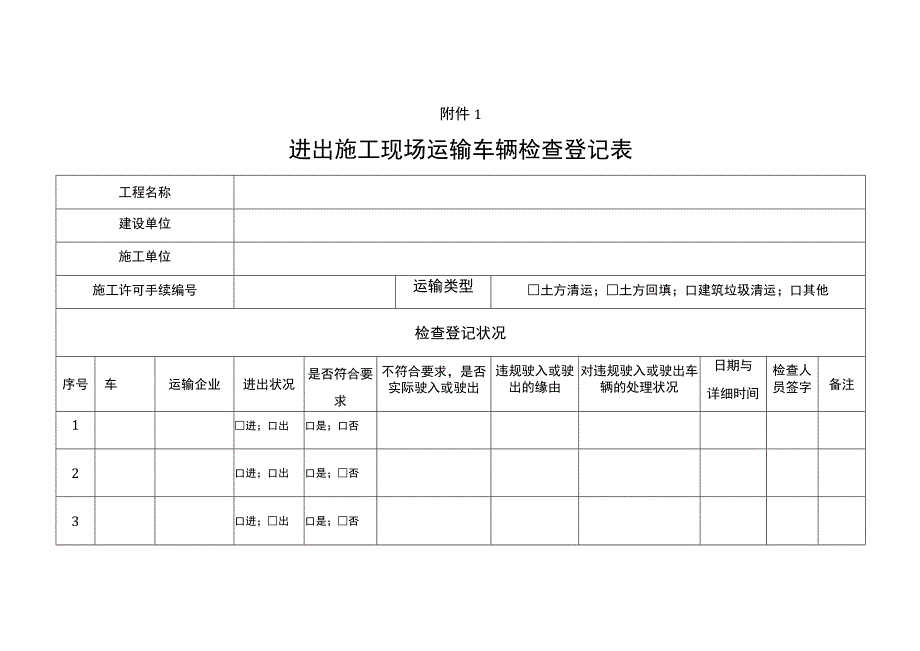 附件 1

进出施工现场运输车辆检查登记表

| 工程名称 | | | |
|---|---|---|---|
| 建设单位 | | | |
| 施工单位 | | | |
| 施工许可手续编号 | | 运输类型 | □土方清运；□土方回填；□建筑垃圾清运；□其他 |

检查登记状况

| 序号 | 车 | 运输企业 | 进出状况 | 是否符合要求 | 不符合要求，是否实际驶入或驶出 | 违规驶入或驶出的缘由 | 对违规驶入或驶出车辆的处理状况 | 日期与详细时间 | 检查人员签字 | 备注 |
|---|---|---|---|---|---|---|---|---|---|---|
| 1 | | | □进；□出 | □是；□否 | | | | | | |
| 2 | | | □进；□出 | □是；□否 | | | | | | |
| 3 | | | □进；□出 | □是；□否 | | | | | | |